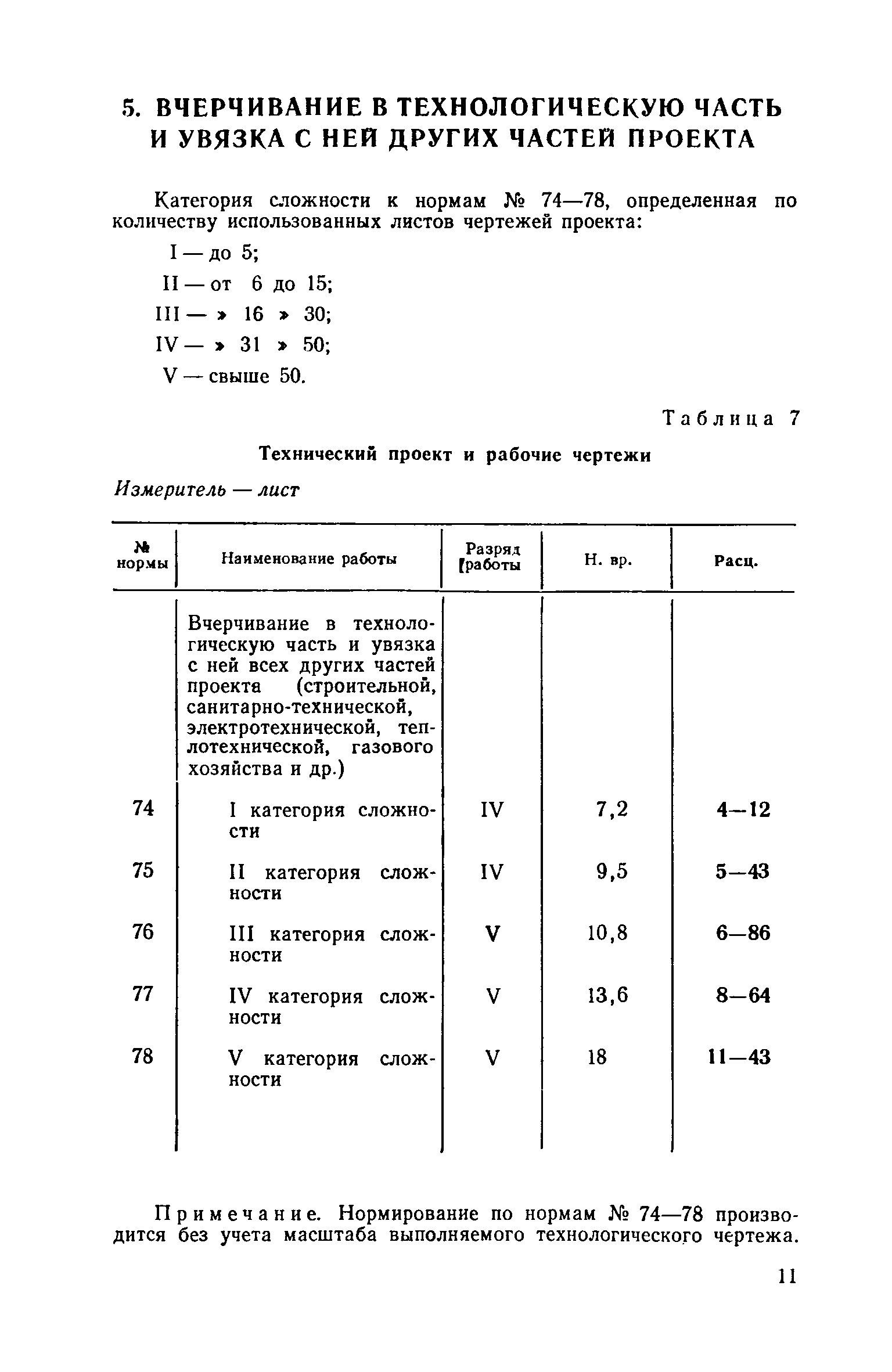 5. ВЧЕРЧИВАНИЕ В ТЕХНОЛОГИЧЕСКУЮ ЧАСТЬ И УВЯЗКА С НЕЙ ДРУГИХ ЧАСТЕЙ ПРОЕКТА

Категория сложности к нормам № 74—78, определенная по количеству использованных листов чертежей проекта:

I — до 5;

II — от 6 до 15;

III — » 16 » 30;

IV — » 31 » 50;

V — свыше 50.

Таблица 7

Технический проект и рабочие чертежи

Измеритель — лист

| № нормы | Наименование работы | Разряд работы | Н. вр. | Расц. |
|---|---|---|---|---|
| | Вчерчивание в технологическую часть и увязка с ней всех других частей проекта (строительной, санитарно-технической, электротехнической, теплотехнической, газового хозяйства и др.) | | | |
| 74 | I категория сложности | IV | 7,2 | 4—12 |
| 75 | II категория сложности | IV | 9,5 | 5—43 |
| 76 | III категория сложности | V | 10,8 | 6—86 |
| 77 | IV категория сложности | V | 13,6 | 8—64 |
| 78 | V категория сложности | V | 18 | 11—43 |

Примечание. Нормирование по нормам № 74—78 производится без учета масштаба выполняемого технологического чертежа.

11